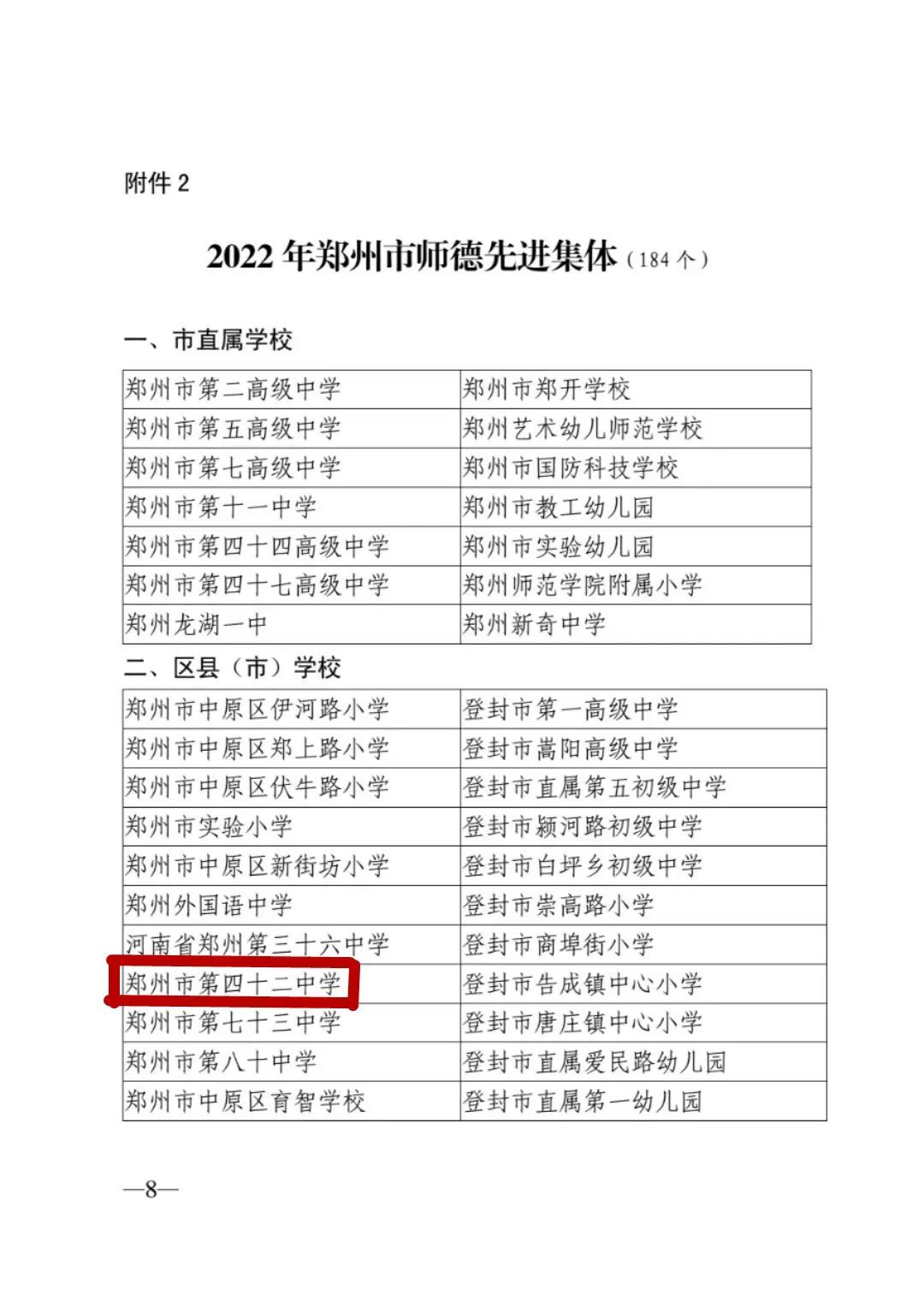 附件2

2022年郑州市师德先进集体（184个）

一、市直属学校

| 郑州市第二高级中学 | 郑州市郑开学校 |
|---|---|
| 郑州市第五高级中学 | 郑州艺术幼儿师范学校 |
| 郑州市第七高级中学 | 郑州市国防科技学校 |
| 郑州市第十一中学 | 郑州市教工幼儿园 |
| 郑州市第四十四高级中学 | 郑州市实验幼儿园 |
| 郑州市第四十七高级中学 | 郑州师范学院附属小学 |
| 郑州龙湖一中 | 郑州新奇中学 |

二、区县（市）学校

| 郑州市中原区伊河路小学 | 登封市第一高级中学 |
|---|---|
| 郑州市中原区郑上路小学 | 登封市嵩阳高级中学 |
| 郑州市中原区伏牛路小学 | 登封市直属第五初级中学 |
| 郑州市实验小学 | 登封市颍河路初级中学 |
| 郑州市中原区新街坊小学 | 登封市白坪乡初级中学 |
| 郑州外国语中学 | 登封市崇高路小学 |
| 河南省郑州第三十六中学 | 登封市商埠街小学 |
| 郑州市第四十二中学 | 登封市告成镇中心小学 |
| 郑州市第七十三中学 | 登封市唐庄镇中心小学 |
| 郑州市第八十中学 | 登封市直属爱民路幼儿园 |
| 郑州市中原区育智学校 | 登封市直属第一幼儿园 |

—8—